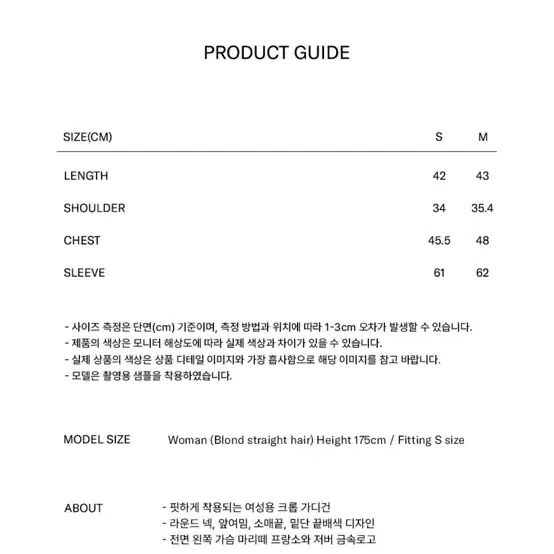 PRODUCT GUIDE

| SIZE(CM) | S | M |
|---|---|---|
| LENGTH | 42 | 43 |
| SHOULDER | 34 | 35.4 |
| CHEST | 45.5 | 48 |
| SLEEVE | 61 | 62 |

- 사이즈 측정은 단면(cm) 기준이며, 측정 방법과 위치에 따라 1-3cm 오차가 발생할 수 있습니다.
- 제품의 색상은 모니터 해상도에 따라 실제 색상과 차이가 있을 수 있습니다.
- 실제 상품의 색상은 상품 디테일 이미지와 가장 흡사함으로 해당 이미지를 참고 바랍니다.
- 모델은 촬영용 샘플을 착용하였습니다.

MODEL SIZE Woman (Blond straight hair) Height 175cm / Fitting S size

ABOUT
- 핏하게 착용되는 여성용 크롭 가디건
- 라운드 넥, 앞여밈, 소매끝, 밑단 끝배색 디자인
- 전면 왼쪽 가슴 마리떼 프랑소와 저버 금속로고